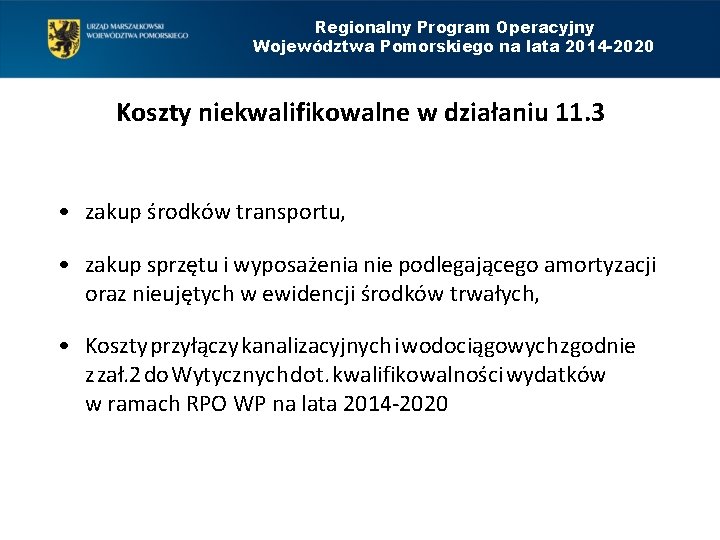 URZĄD MARSZAŁKOWSKI WOJEWÓDZTWA POMORSKIEGO

Regionalny Program Operacyjny Województwa Pomorskiego na lata 2014-2020

Koszty niekwalifikowalne w działaniu 11.3

• zakup środków transportu,

• zakup sprzętu i wyposażenia nie podlegającego amortyzacji oraz nieujętych w ewidencji środków trwałych,

• Koszty przyłączy kanalizacyjnych i wodociągowych zgodnie z zał.2 do Wytycznych dot. kwalifikowalności wydatków w ramach RPO WP na lata 2014-2020